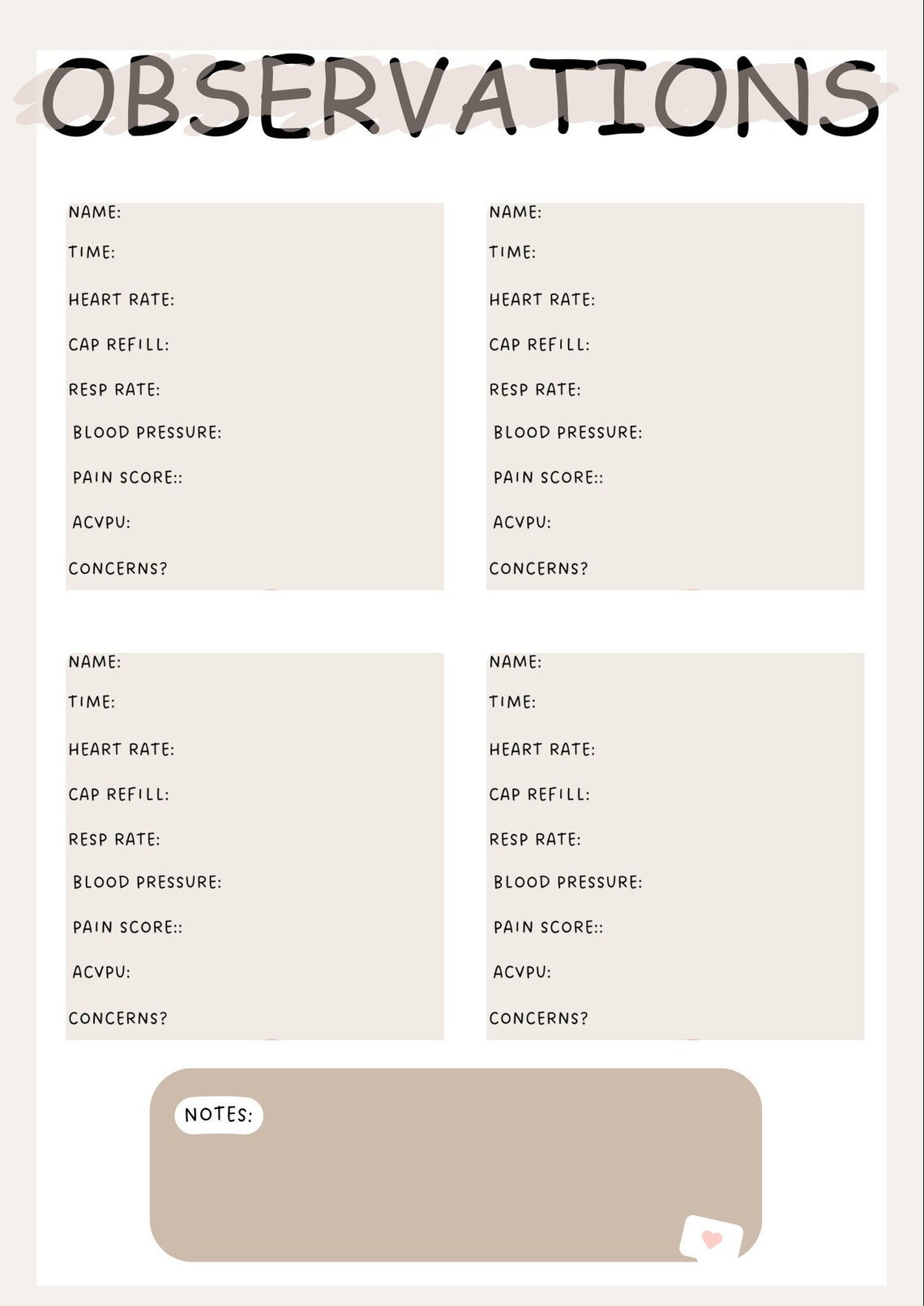 OBSERVATIONS

NAME:
TIME:
HEART RATE:
CAP REFILL:
RESP RATE:
BLOOD PRESSURE:
PAIN SCORE::
ACVPU:
CONCERNS?

NAME:
TIME:
HEART RATE:
CAP REFILL:
RESP RATE:
BLOOD PRESSURE:
PAIN SCORE::
ACVPU:
CONCERNS?

NAME:
TIME:
HEART RATE:
CAP REFILL:
RESP RATE:
BLOOD PRESSURE:
PAIN SCORE::
ACVPU:
CONCERNS?

NAME:
TIME:
HEART RATE:
CAP REFILL:
RESP RATE:
BLOOD PRESSURE:
PAIN SCORE::
ACVPU:
CONCERNS?

NOTES: